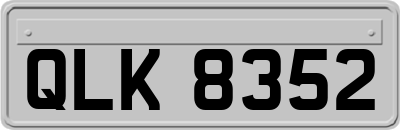 QLK 8352